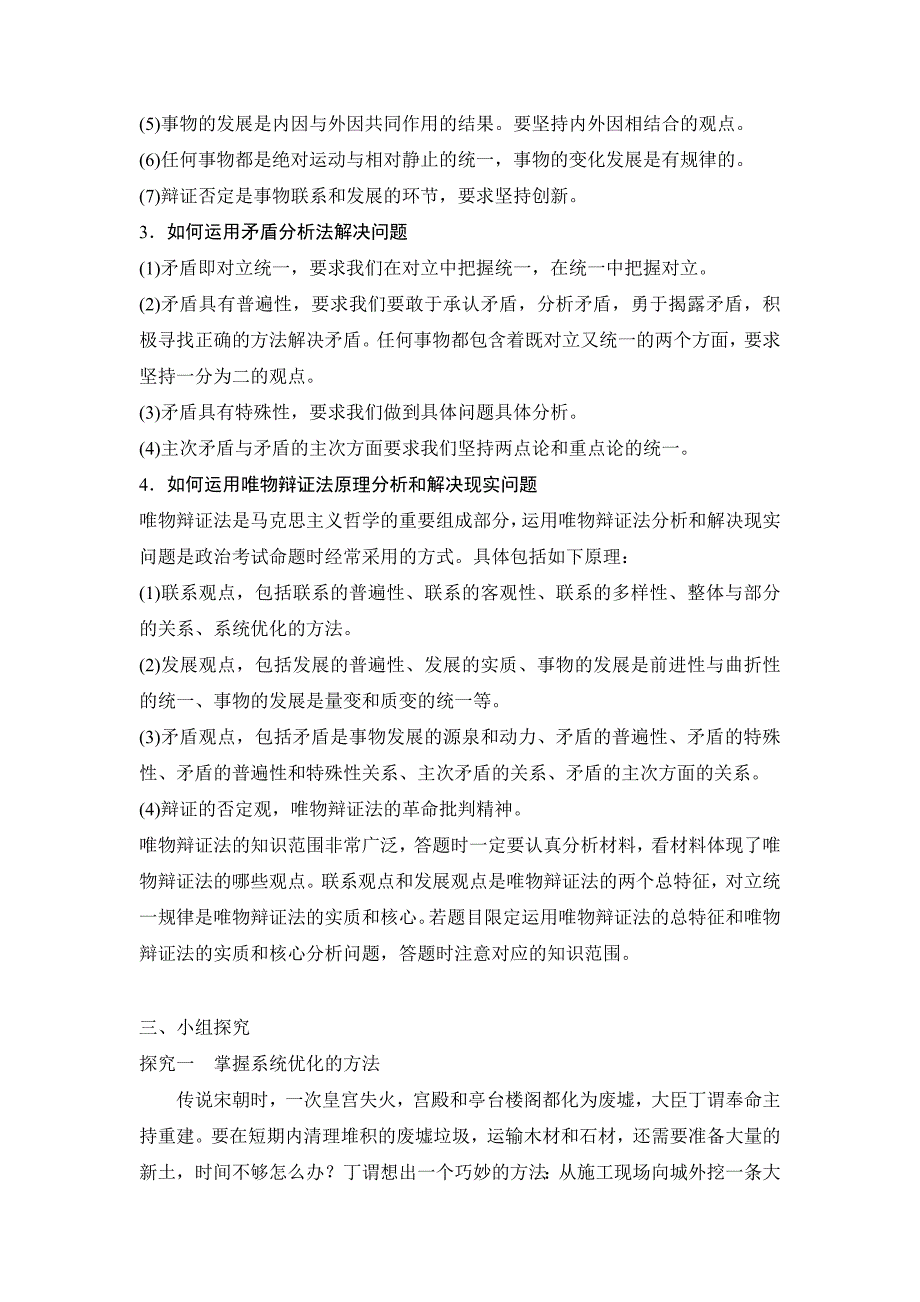 (5)事物的发展是内因与外因共同作用的结果。要坚持内外因相结合的观点。
(6)任何事物都是绝对运动与相对静止的统一，事物的变化发展是有规律的。
(7)辩证否定是事物联系和发展的环节，要求坚持创新。
3．如何运用矛盾分析法解决问题
(1)矛盾即对立统一，要求我们在对立中把握统一，在统一中把握对立。
(2)矛盾具有普遍性，要求我们要敢于承认矛盾，分析矛盾，勇于揭露矛盾，积极寻找正确的方法解决矛盾。任何事物都包含着既对立又统一的两个方面，要求坚持一分为二的观点。
(3)矛盾具有特殊性，要求我们做到具体问题具体分析。
(4)主次矛盾与矛盾的主次方面要求我们坚持两点论和重点论的统一。
4．如何运用唯物辩证法原理分析和解决现实问题
唯物辩证法是马克思主义哲学的重要组成部分，运用唯物辩证法分析和解决现实问题是政治考试命题时经常采用的方式。具体包括如下原理：
(1)联系观点，包括联系的普遍性、联系的客观性、联系的多样性、整体与部分的关系、系统优化的方法。
(2)发展观点，包括发展的普遍性、发展的实质、事物的发展是前进性与曲折性的统一、事物的发展是量变和质变的统一等。
(3)矛盾观点，包括矛盾是事物发展的源泉和动力、矛盾的普遍性、矛盾的特殊性、矛盾的普遍性和特殊性关系、主次矛盾的关系、矛盾的主次方面的关系。
(4)辩证的否定观，唯物辩证法的革命批判精神。
唯物辩证法的知识范围非常广泛，答题时一定要认真分析材料，看材料体现了唯物辩证法的哪些观点。联系观点和发展观点是唯物辩证法的两个总特征，对立统一规律是唯物辩证法的实质和核心。若题目限定运用唯物辩证法的总特征和唯物辩证法的实质和核心分析问题，答题时注意对应的知识范围。

三、小组探究
探究一　掌握系统优化的方法
传说宋朝时，一次皇宫失火，宫殿和亭台楼阁都化为废墟，大臣丁谓奉命主持重建。要在短期内清理堆积的废墟垃圾，运输木材和石材，还需要准备大量的新土，时间不够怎么办？丁谓想出一个巧妙的方法：从施工现场向城外挖一条大